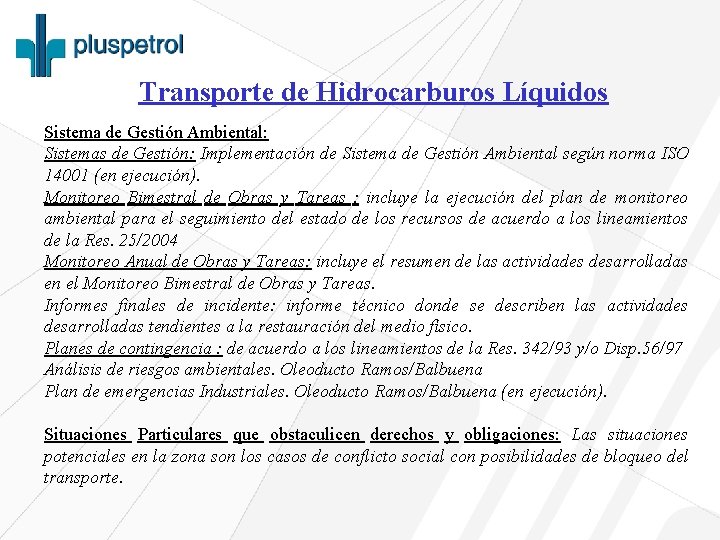 pluspetrol

Transporte de Hidrocarburos Líquidos

Sistema de Gestión Ambiental:
Sistemas de Gestión: Implementación de Sistema de Gestión Ambiental según norma ISO 14001 (en ejecución).
Monitoreo Bimestral de Obras y Tareas : incluye la ejecución del plan de monitoreo ambiental para el seguimiento del estado de los recursos de acuerdo a los lineamientos de la Res. 25/2004
Monitoreo Anual de Obras y Tareas: incluye el resumen de las actividades desarrolladas en el Monitoreo Bimestral de Obras y Tareas.
Informes finales de incidente: informe técnico donde se describen las actividades desarrolladas tendientes a la restauración del medio físico.
Planes de contingencia : de acuerdo a los lineamientos de la Res. 342/93 y/o Disp.56/97
Análisis de riesgos ambientales. Oleoducto Ramos/Balbuena
Plan de emergencias Industriales. Oleoducto Ramos/Balbuena (en ejecución).

Situaciones Particulares que obstaculicen derechos y obligaciones: Las situaciones potenciales en la zona son los casos de conflicto social con posibilidades de bloqueo del transporte.